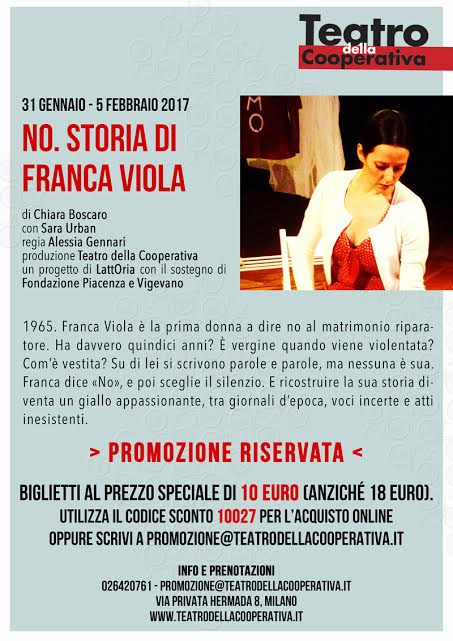 Teatro della Cooperativa

31 GENNAIO - 5 FEBBRAIO 2017

NO. STORIA DI FRANCA VIOLA

di Chiara Boscaro
con Sara Urban
regia Alessia Gennari
produzione Teatro della Cooperativa
un progetto di LattOria con il sostegno di
Fondazione Piacenza e Vigevano

1965. Franca Viola è la prima donna a dire no al matrimonio riparatore. Ha davvero quindici anni? È vergine quando viene violentata? Com'è vestita? Su di lei si scrivono parole e parole, ma nessuna è sua. Franca dice «No», e poi sceglie il silenzio. E ricostruire la sua storia diventa un giallo appassionante, tra giornali d'epoca, voci incerte e atti inesistenti.

> PROMOZIONE RISERVATA <

BIGLIETTI AL PREZZO SPECIALE DI 10 EURO (ANZICHÉ 18 EURO).
UTILIZZA IL CODICE SCONTO 10027 PER L'ACQUISTO ONLINE
OPPURE SCRIVI A PROMOZIONE@TEATRODELLACOOPERATIVA.IT

INFO E PRENOTAZIONI
026420761 - PROMOZIONE@TEATRODELLACOOPERATIVA.IT
VIA PRIVATA HERMADA 8, MILANO
WWW.TEATRODELLACOOPERATIVA.IT